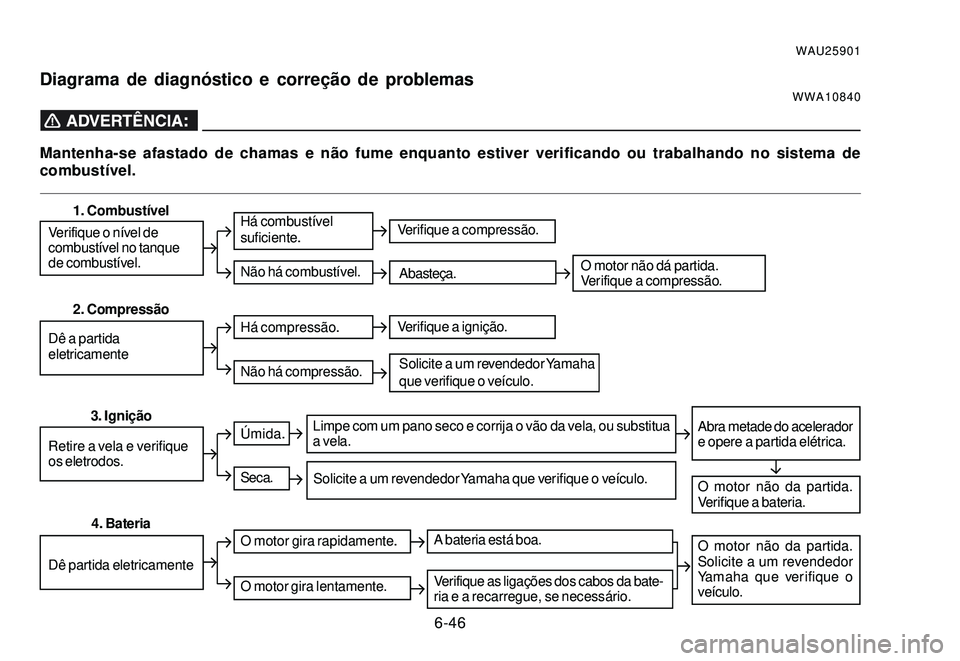 WAU25901

Diagrama de diagnóstico e correção de problemas

WWA10840

ADVERTÊNCIA:

Mantenha-se afastado de chamas e não fume enquanto estiver verificando ou trabalhando no sistema de combustível.

1. Combustível

Verifique o nível de combustível no tanque de combustível.

Há combustível suficiente.

Verifique a compressão.

Não há combustível.

Abasteça.

O motor não dá partida. Verifique a compressão.

2. Compressão

Dê a partida eletricamente

Há compressão.

Verifique a ignição.

Não há compressão.

Solicite a um revendedor Yamaha que verifique o veículo.

3. Ignição

Retire a vela e verifique os eletrodos.

Úmida.

Limpe com um pano seco e corrija o vão da vela, ou substitua a vela.

Abra metade do acelerador e opere a partida elétrica.

Seca.

Solicite a um revendedor Yamaha que verifique o veículo.

O motor não da partida. Verifique a bateria.

4. Bateria

Dê partida eletricamente

O motor gira rapidamente.

A bateria está boa.

O motor gira lentamente.

Verifique as ligações dos cabos da bateria e a recarregue, se necessário.

O motor não da partida. Solicite a um revendedor Yamaha que verifique o veículo.

6-46

carmanualsonline.info